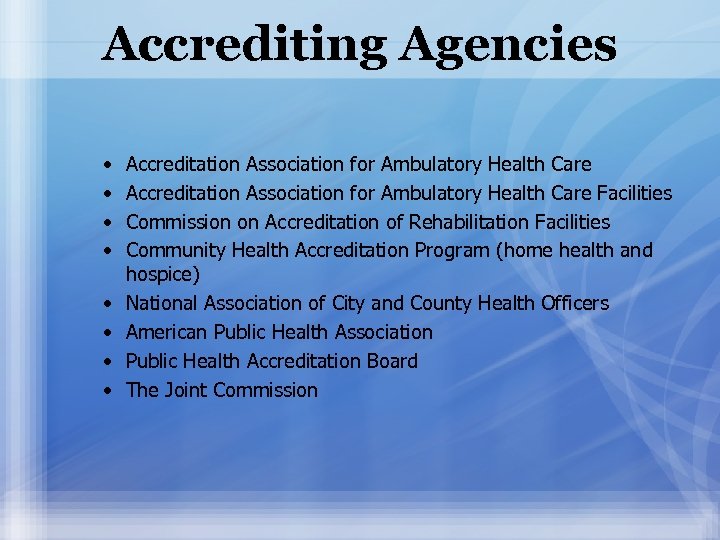 Accrediting Agencies

• Accreditation Association for Ambulatory Health Care
• Accreditation Association for Ambulatory Health Care Facilities
• Commission on Accreditation of Rehabilitation Facilities
• Community Health Accreditation Program (home health and hospice)
• National Association of City and County Health Officers
• American Public Health Association
• Public Health Accreditation Board
• The Joint Commission